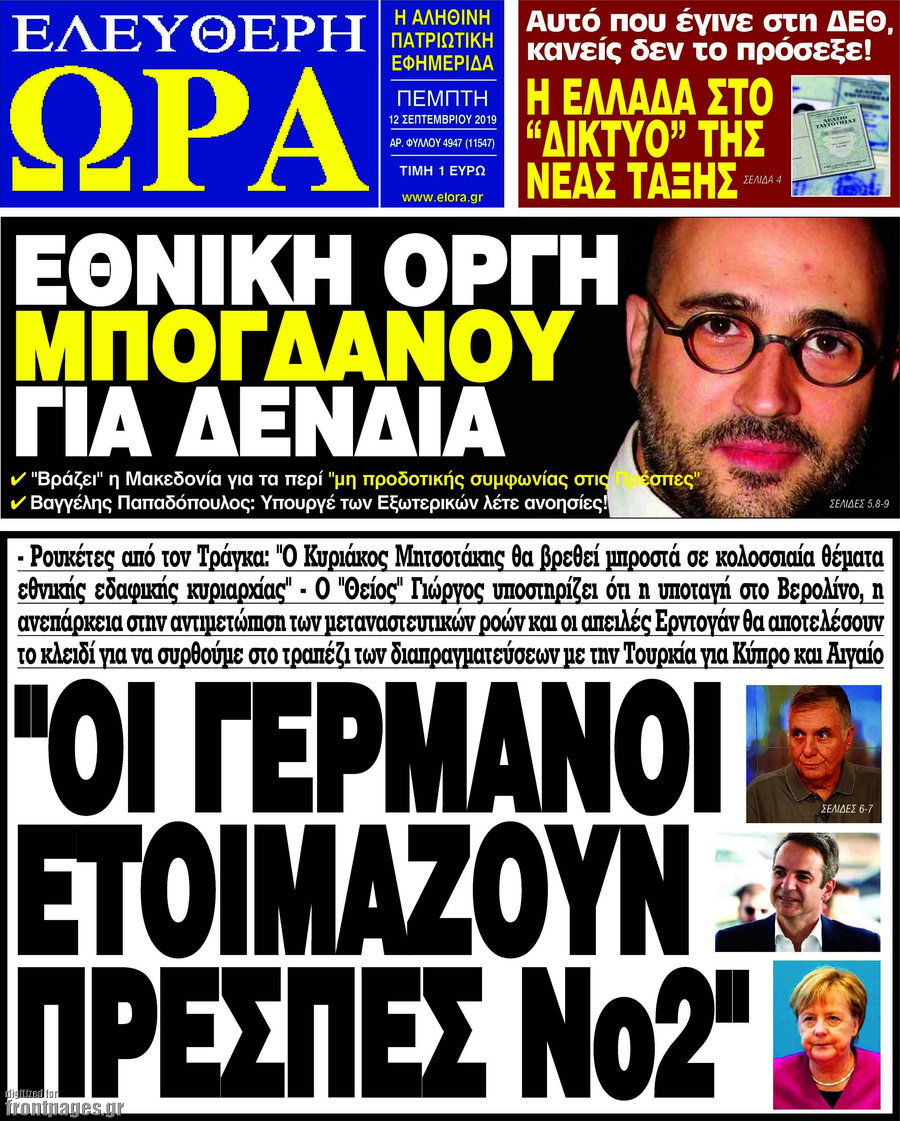 ΕΛΕΥΘΕΡΗ
ΩΡΑ

Η ΑΛΗΘΙΝΗ ΠΑΤΡΙΩΤΙΚΗ ΕΦΗΜΕΡΙΔΑ
ΠΕΜΠΤΗ
12 ΣΕΠΤΕΜΒΡΙΟΥ 2019
ΑΡ. ΦΥΛΛΟΥ 4947 (11547)
ΤΙΜΗ 1 ΕΥΡΩ
www.elora.gr

Αυτό που έγινε στη ΔΕΘ, κανείς δεν το πρόσεξε!
Η ΕΛΛΑΔΑ ΣΤΟ "ΔΙΚΤΥΟ" ΤΗΣ ΝΕΑΣ ΤΑΞΗΣ
ΣΕΛΙΔΑ 4

ΕΘΝΙΚΗ ΟΡΓΗ ΜΠΟΓΔΑΝΟΥ ΓΙΑ ΔΕΝΔΙΑ
✔ "Βράζει" η Μακεδονία για τα περί "μη προδοτικής συμφωνίας στις Πρέσπες"
✔ Βαγγέλης Παπαδόπουλος: Υπουργέ των Εξωτερικών λέτε ανοησίες!
ΣΕΛΙΔΕΣ 5,8-9

- Ρουκέτες από τον Τράγκα: "Ο Κυριάκος Μητσοτάκης θα βρεθεί μπροστά σε κολοσσιαία θέματα εθνικής εδαφικής κυριαρχίας" - Ο "Θείος" Γιώργος υποστηρίζει ότι η υποταγή στο Βερολίνο, η ανεπάρκεια στην αντιμετώπιση των μεταναστευτικών ροών και οι απειλές Ερντογάν θα αποτελέσουν το κλειδί για να συρθούμε στο τραπέζι των διαπραγματεύσεων με την Τουρκία για Κύπρο και Αιγαίο

"ΟΙ ΓΕΡΜΑΝΟΙ ΕΤΟΙΜΑΖΟΥΝ ΠΡΕΣΠΕΣ Νο2"
ΣΕΛΙΔΕΣ 6-7

digitized for
frontpages.gr